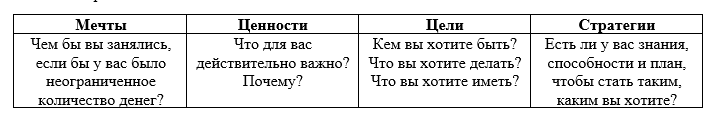 | Мечты | Ценности | Цели | Стратегии |
|---|---|---|---|
| Чем бы вы занялись, если бы у вас было неограниченное количество денег? | Что для вас действительно важно? Почему? | Кем вы хотите быть? Что вы хотите делать? Что вы хотите иметь? | Есть ли у вас знания, способности и план, чтобы стать таким, каким вы хотите? |